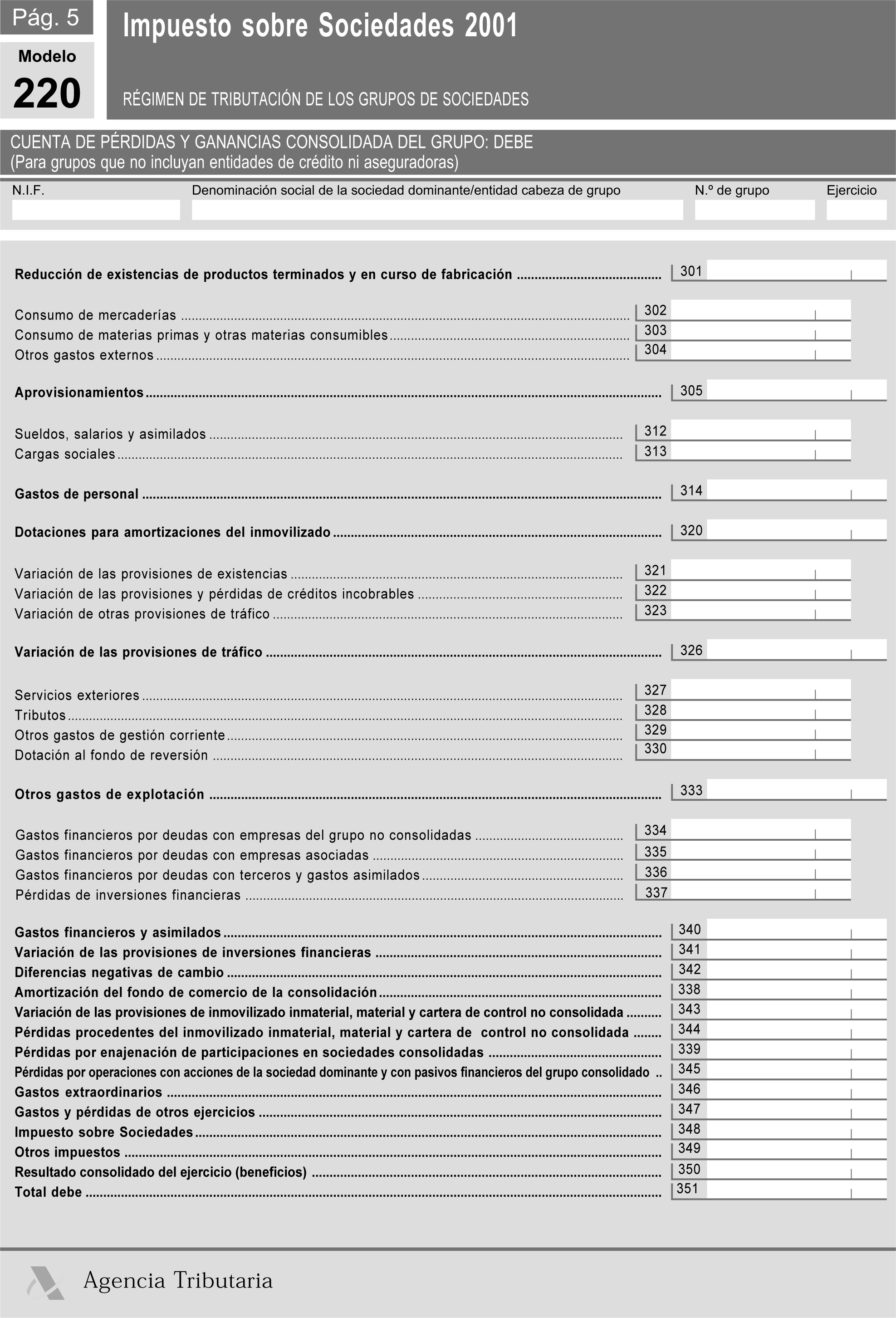 Pág. 5

Modelo
220

Impuesto sobre Sociedades 2001

RÉGIMEN DE TRIBUTACIÓN DE LOS GRUPOS DE SOCIEDADES

CUENTA DE PÉRDIDAS Y GANANCIAS CONSOLIDADA DEL GRUPO: DEBE
(Para grupos que no incluyan entidades de crédito ni aseguradoras)

N.I.F.
Denominación social de la sociedad dominante/entidad cabeza de grupo
N.º de grupo
Ejercicio

Reducción de existencias de productos terminados y en curso de fabricación ........ 301

Consumo de mercaderías ........ 302
Consumo de materias primas y otras materias consumibles ........ 303
Otros gastos externos ........ 304

Aprovisionamientos ........ 305

Sueldos, salarios y asimilados ........ 312
Cargas sociales ........ 313

Gastos de personal ........ 314

Dotaciones para amortizaciones del inmovilizado ........ 320

Variación de las provisiones de existencias ........ 321
Variación de las provisiones y pérdidas de créditos incobrables ........ 322
Variación de otras provisiones de tráfico ........ 323

Variación de las provisiones de tráfico ........ 326

Servicios exteriores ........ 327
Tributos ........ 328
Otros gastos de gestión corriente ........ 329
Dotación al fondo de reversión ........ 330

Otros gastos de explotación ........ 333

Gastos financieros por deudas con empresas del grupo no consolidadas ........ 334
Gastos financieros por deudas con empresas asociadas ........ 335
Gastos financieros por deudas con terceros y gastos asimilados ........ 336
Pérdidas de inversiones financieras ........ 337

Gastos financieros y asimilados ........ 340
Variación de las provisiones de inversiones financieras ........ 341
Diferencias negativas de cambio ........ 342
Amortización del fondo de comercio de la consolidación ........ 338
Variación de las provisiones de inmovilizado inmaterial, material y cartera de control no consolidada ........ 343
Pérdidas procedentes del inmovilizado inmaterial, material y cartera de control no consolidada ........ 344
Pérdidas por enajenación de participaciones en sociedades consolidadas ........ 339
Pérdidas por operaciones con acciones de la sociedad dominante y con pasivos financieros del grupo consolidado .. 345
Gastos extraordinarios ........ 346
Gastos y pérdidas de otros ejercicios ........ 347
Impuesto sobre Sociedades ........ 348
Otros impuestos ........ 349
Resultado consolidado del ejercicio (beneficios) ........ 350
Total debe ........ 351

Agencia Tributaria